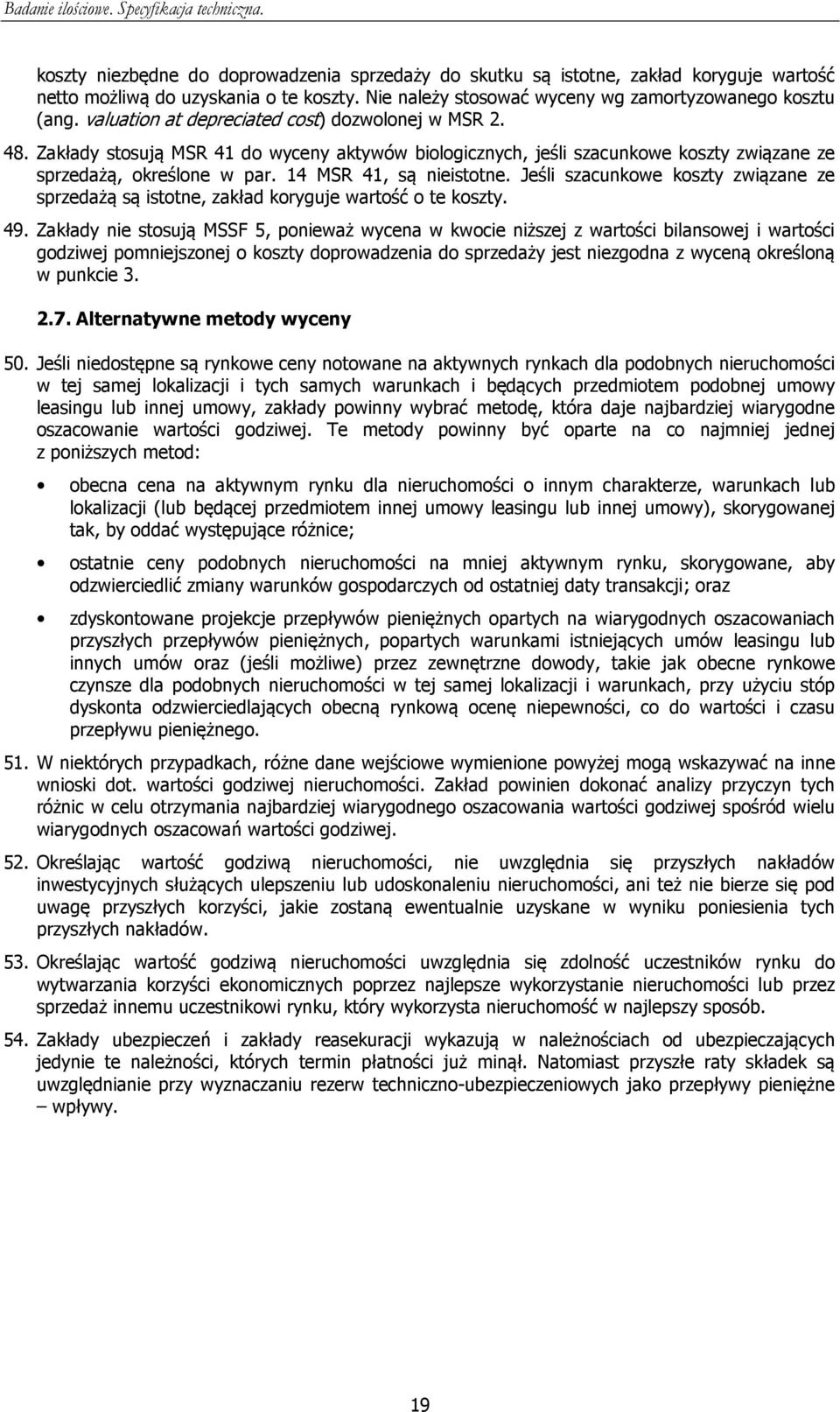 Badanie ilościowe. Specyfikacja techniczna.

koszty niezbędne do doprowadzenia sprzedaży do skutku są istotne, zakład koryguje wartość netto możliwą do uzyskania o te koszty. Nie należy stosować wyceny wg zamortyzowanego kosztu (ang. valuation at depreciated cost) dozwolonej w MSR 2.

48. Zakłady stosują MSR 41 do wyceny aktywów biologicznych, jeśli szacunkowe koszty związane ze sprzedażą, określone w par. 14 MSR 41, są nieistotne. Jeśli szacunkowe koszty związane ze sprzedażą są istotne, zakład koryguje wartość o te koszty.

49. Zakłady nie stosują MSSF 5, ponieważ wycena w kwocie niższej z wartości bilansowej i wartości godziwej pomniejszonej o koszty doprowadzenia do sprzedaży jest niezgodna z wyceną określoną w punkcie 3.

2.7. Alternatywne metody wyceny

50. Jeśli niedostępne są rynkowe ceny notowane na aktywnych rynkach dla podobnych nieruchomości w tej samej lokalizacji i tych samych warunkach i będących przedmiotem podobnej umowy leasingu lub innej umowy, zakłady powinny wybrać metodę, która daje najbardziej wiarygodne oszacowanie wartości godziwej. Te metody powinny być oparte na co najmniej jednej z poniższych metod:

• obecna cena na aktywnym rynku dla nieruchomości o innym charakterze, warunkach lub lokalizacji (lub będącej przedmiotem innej umowy leasingu lub innej umowy), skorygowanej tak, by oddać występujące różnice;

• ostatnie ceny podobnych nieruchomości na mniej aktywnym rynku, skorygowane, aby odzwierciedlić zmiany warunków gospodarczych od ostatniej daty transakcji; oraz

• zdyskontowane projekcje przepływów pieniężnych opartych na wiarygodnych oszacowaniach przyszłych przepływów pieniężnych, popartych warunkami istniejących umów leasingu lub innych umów oraz (jeśli możliwe) przez zewnętrzne dowody, takie jak obecne rynkowe czynsze dla podobnych nieruchomości w tej samej lokalizacji i warunkach, przy użyciu stóp dyskonta odzwierciedlających obecną rynkową ocenę niepewności, co do wartości i czasu przepływu pieniężnego.

51. W niektórych przypadkach, różne dane wejściowe wymienione powyżej mogą wskazywać na inne wnioski dot. wartości godziwej nieruchomości. Zakład powinien dokonać analizy przyczyn tych różnic w celu otrzymania najbardziej wiarygodnego oszacowania wartości godziwej spośród wielu wiarygodnych oszacowań wartości godziwej.

52. Określając wartość godziwą nieruchomości, nie uwzględnia się przyszłych nakładów inwestycyjnych służących ulepszeniu lub udoskonaleniu nieruchomości, ani też nie bierze się pod uwagę przyszłych korzyści, jakie zostaną ewentualnie uzyskane w wyniku poniesienia tych przyszłych nakładów.

53. Określając wartość godziwą nieruchomości uwzględnia się zdolność uczestników rynku do wytwarzania korzyści ekonomicznych poprzez najlepsze wykorzystanie nieruchomości lub przez sprzedaż innemu uczestnikowi rynku, który wykorzysta nieruchomość w najlepszy sposób.

54. Zakłady ubezpieczeń i zakłady reasekuracji wykazują w należnościach od ubezpieczających jedynie te należności, których termin płatności już minął. Natomiast przyszłe raty składek są uwzględnianie przy wyznaczaniu rezerw techniczno-ubezpieczeniowych jako przepływy pieniężne – wpływy.

19